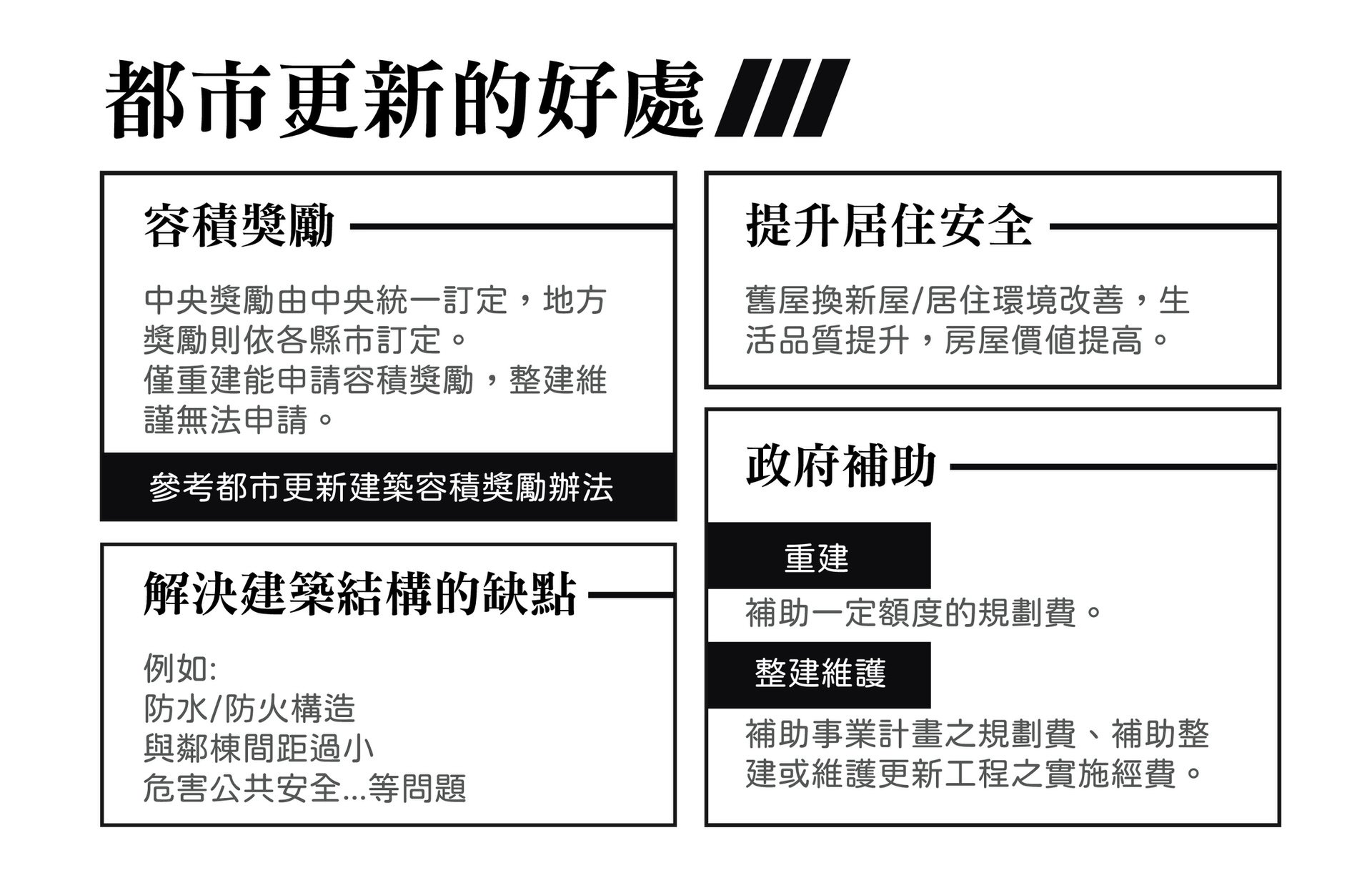 都市更新的好處

容積獎勵

中央獎勵由中央統一訂定，地方獎勵則依各縣市訂定。
僅重建能申請容積獎勵，整建維謹無法申請。

參考都市更新建築容積獎勵辦法

解決建築結構的缺點

例如:
防水/防火構造
與鄰棟間距過小
危害公共安全...等問題

提升居住安全

舊屋換新屋/居住環境改善，生活品質提升，房屋價值提高。

政府補助

重建

補助一定額度的規劃費。

整建維護

補助事業計畫之規劃費、補助整建或維護更新工程之實施經費。